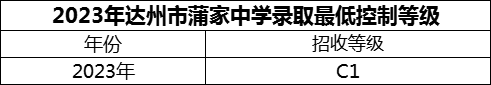 2023年达州市蒲家中学录取最低控制等级

| 年份 | 招收等级 |
|---|---|
| 2023年 | C1 |